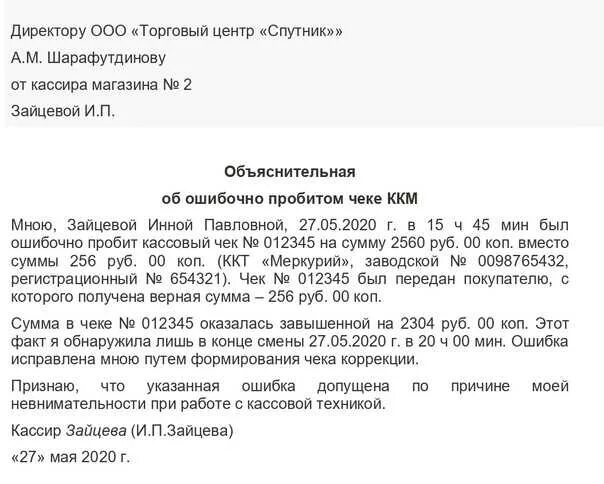 Директору ООО «Торговый центр «Спутник»»

А.М. Шарафутдинову

от кассира магазина № 2

Зайцевой И.П.

Объяснительная

об ошибочно пробитом чеке ККМ

Мною, Зайцевой Инной Павловной, 27.05.2020 г. в 15 ч 45 мин был ошибочно пробит кассовый чек № 012345 на сумму 2560 руб. 00 коп. вместо суммы 256 руб. 00 коп. (ККТ «Меркурий», заводской № 0098765432, регистрационный № 654321). Чек № 012345 был передан покупателю, с которого получена верная сумма – 256 руб. 00 коп.

Сумма в чеке № 012345 оказалась завышенной на 2304 руб. 00 коп. Этот факт я обнаружила лишь в конце смены 27.05.2020 г. в 20 ч 00 мин. Ошибка исправлена мною путем формирования чека коррекции.

Признаю, что указанная ошибка допущена по причине моей невнимательности при работе с кассовой техникой.

Кассир Зайцева (И.П.Зайцева)

«27» мая 2020 г.